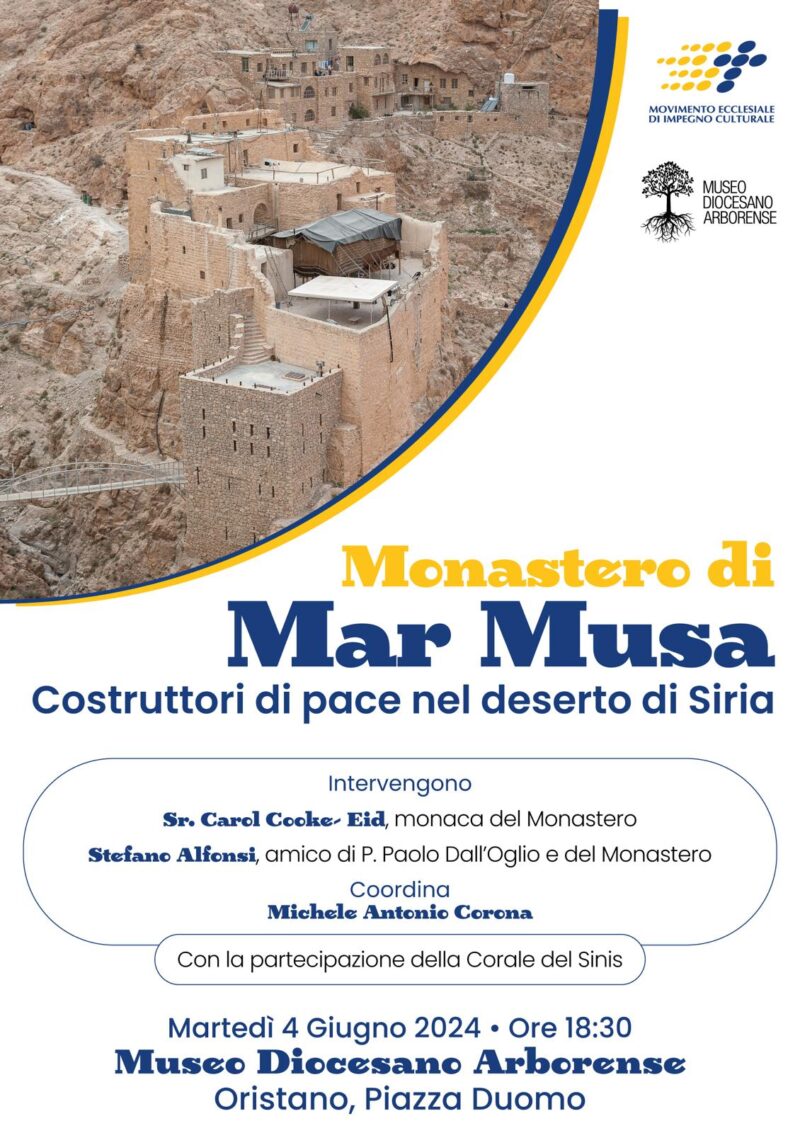 MOVIMENTO ECCLESIALE DI IMPEGNO CULTURALE

MUSEO DIOCESANO ARBORENSE

Monastero di
Mar Musa
Costruttori di pace nel deserto di Siria

Intervengono
Sr. Carol Cooke- Eid, monaca del Monastero
Stefano Alfonsi, amico di P. Paolo Dall'Oglio e del Monastero
Coordina
Michele Antonio Corona

Con la partecipazione della Corale del Sinis

Martedì 4 Giugno 2024 • Ore 18:30
Museo Diocesano Arborense
Oristano, Piazza Duomo